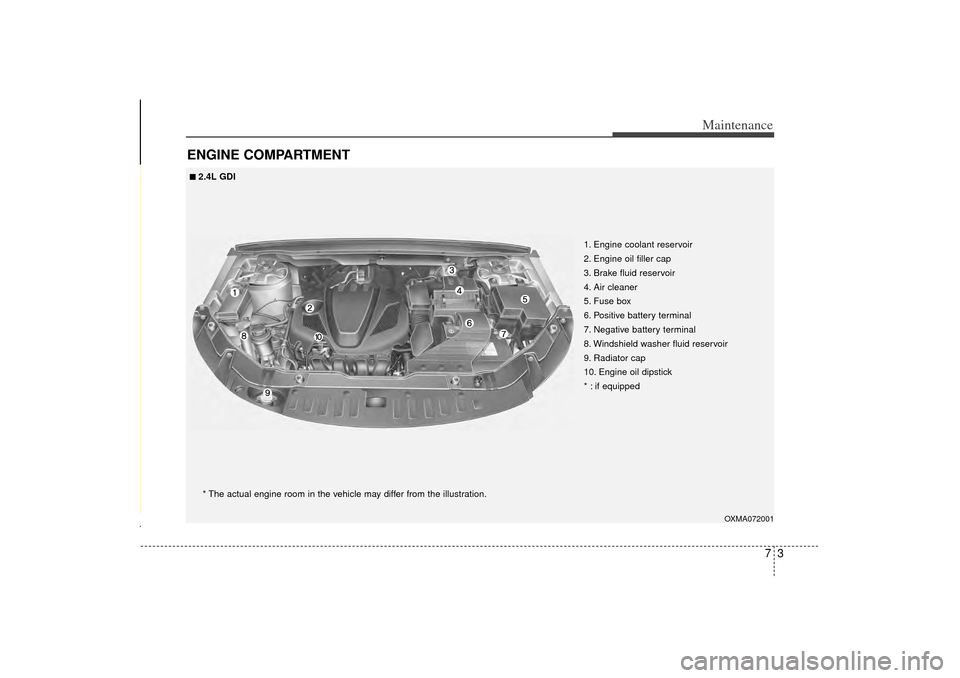 Maintenance

ENGINE COMPARTMENT

■ 2.4L GDI

1
2
3
4
5
6
7
8
9
10

1. Engine coolant reservoir
2. Engine oil filler cap
3. Brake fluid reservoir
4. Air cleaner
5. Fuse box
6. Positive battery terminal
7. Negative battery terminal
8. Windshield washer fluid reservoir
9. Radiator cap
10. Engine oil dipstick
* : if equipped

* The actual engine room in the vehicle may differ from the illustration.

OXMA072001

7 3

carmanualsonline.info